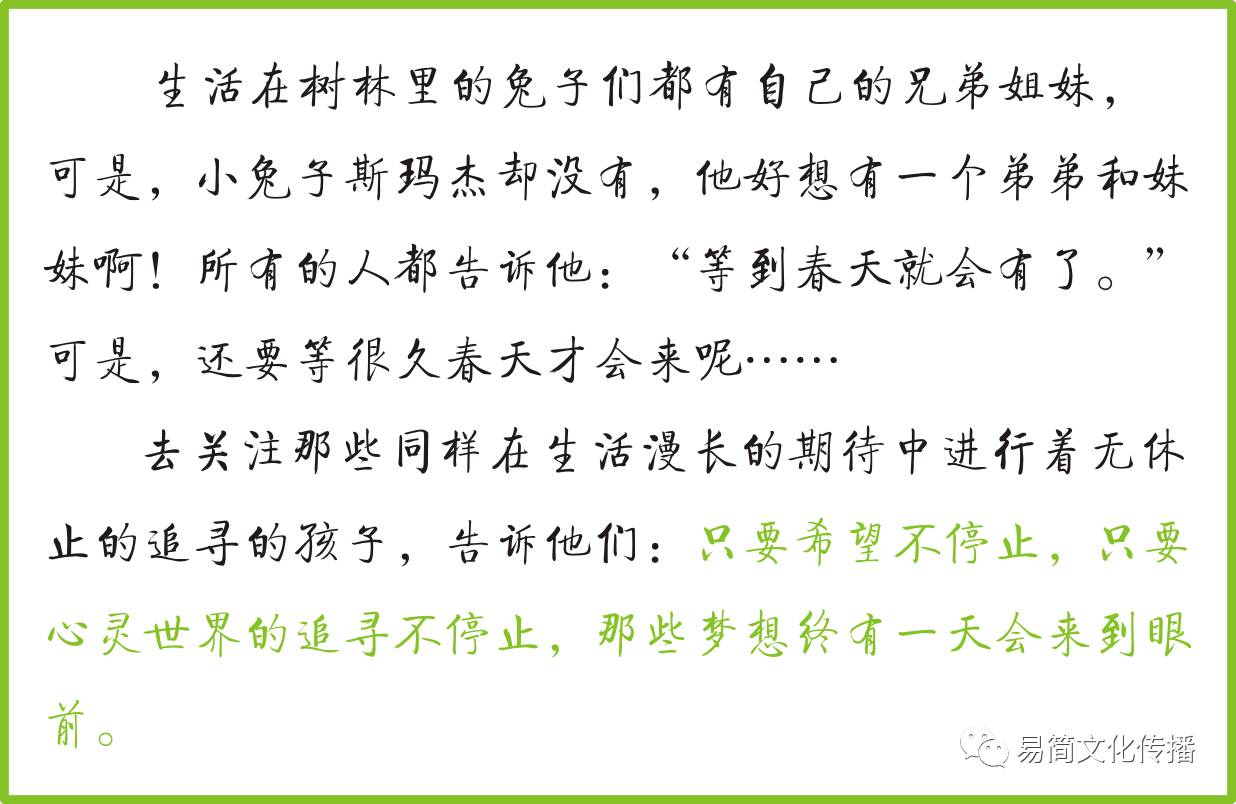 生活在树林里的兔子们都有自己的兄弟姐妹，可是，小兔子斯玛杰却没有，他好想有一个弟弟和妹妹啊！所有的人都告诉他：“等到春天就会有了。”可是，还要等很久春天才会来呢……

去关注那些同样在生活漫长的期待中进行着无休止的追寻的孩子，告诉他们：只要希望不停止，只要心灵世界的追寻不停止，那些梦想终有一天会来到眼前。

易简文化传播